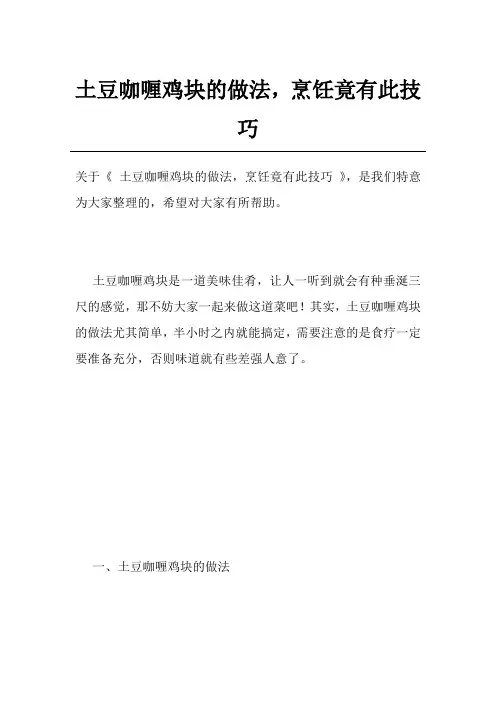 土豆咖喱鸡块的做法，烹饪竟有此技巧

关于《 土豆咖喱鸡块的做法，烹饪竟有此技巧 》，是我们特意为大家整理的，希望对大家有所帮助。

土豆咖喱鸡块是一道美味佳肴，让人一听到就会有种垂涎三尺的感觉，那不妨大家一起来做这道菜吧！其实，土豆咖喱鸡块的做法尤其简单，半小时之内就能搞定，需要注意的是食疗一定要准备充分，否则味道就有些差强人意了。

一、土豆咖喱鸡块的做法